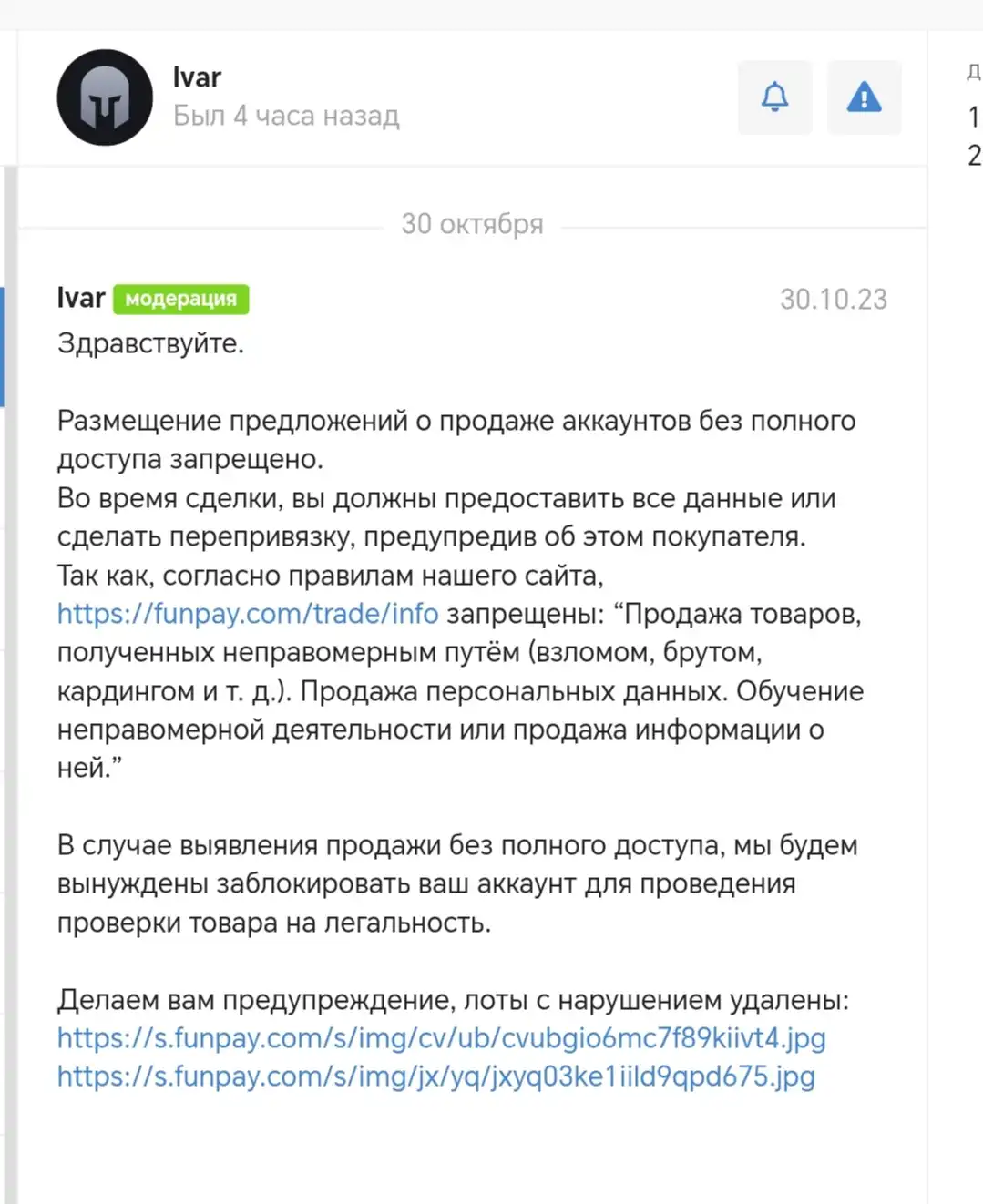 Ivar
Был 4 часа назад

Д
1
2

30 октября

Ivar модерация 30.10.23
Здравствуйте.

Размещение предложений о продаже аккаунтов без полного доступа запрещено.
Во время сделки, вы должны предоставить все данные или сделать перепривязку, предупредив об этом покупателя.
Так как, согласно правилам нашего сайта, https://funpay.com/trade/info запрещены: “Продажа товаров, полученных неправомерным путём (взломом, брутом, кардингом и т. д.). Продажа персональных данных. Обучение неправомерной деятельности или продажа информации о ней.”

В случае выявления продажи без полного доступа, мы будем вынуждены заблокировать ваш аккаунт для проведения проверки товара на легальность.

Делаем вам предупреждение, лоты с нарушением удалены:
https://s.funpay.com/s/img/cv/ub/cvubgio6mc7f89kiivt4.jpg
https://s.funpay.com/s/img/jx/yq/jxyq03ke1iild9qpd675.jpg